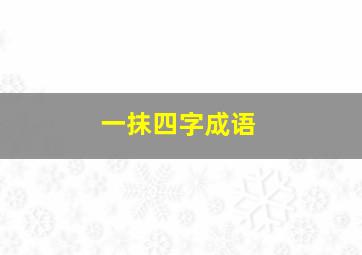 一抹四字成语